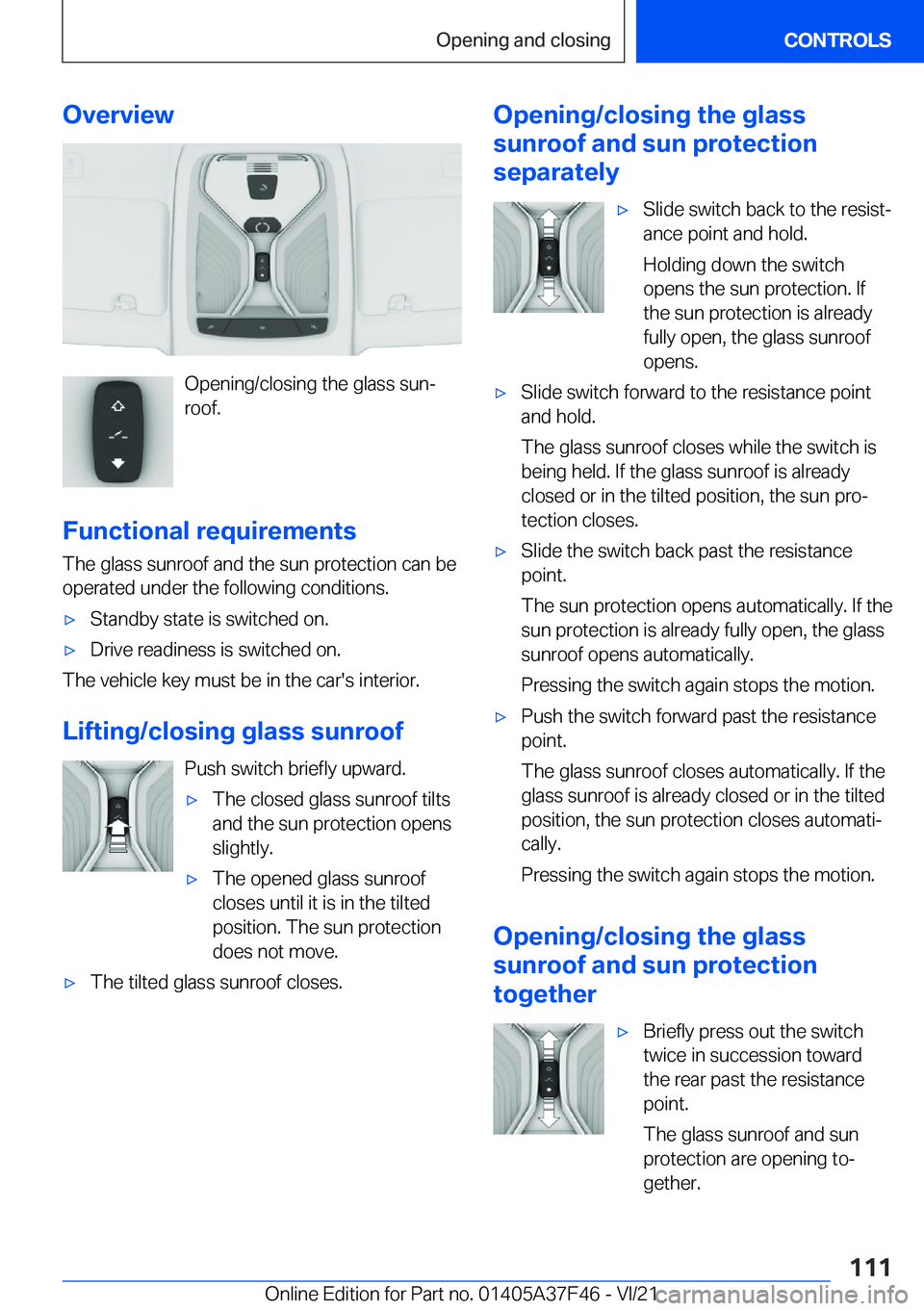 Opening and closing

CONTROLS

Overview

Opening/closing the glass sunroof.

Functional requirements

The glass sunroof and the sun protection can be operated under the following conditions.

▷ Standby state is switched on.

▷ Drive readiness is switched on.

The vehicle key must be in the car's interior.

Lifting/closing glass sunroof

Push switch briefly upward.

▷ The closed glass sunroof tilts and the sun protection opens slightly.

▷ The opened glass sunroof closes until it is in the tilted position. The sun protection does not move.

▷ The tilted glass sunroof closes.

Opening/closing the glass sunroof and sun protection separately

▷ Slide switch back to the resistance point and hold.

Holding down the switch opens the sun protection. If the sun protection is already fully open, the glass sunroof opens.

▷ Slide switch forward to the resistance point and hold.

The glass sunroof closes while the switch is being held. If the glass sunroof is already closed or in the tilted position, the sun protection closes.

▷ Slide the switch back past the resistance point.

The sun protection opens automatically. If the sun protection is already fully open, the glass sunroof opens automatically.

Pressing the switch again stops the motion.

▷ Push the switch forward past the resistance point.

The glass sunroof closes automatically. If the glass sunroof is already closed or in the tilted position, the sun protection closes automatically.

Pressing the switch again stops the motion.

Opening/closing the glass sunroof and sun protection together

▷ Briefly press out the switch twice in succession toward the rear past the resistance point.

The glass sunroof and sun protection are opening together.

111

Online Edition for Part no. 01405A37F46 - VI/21 carmanualsonline.info